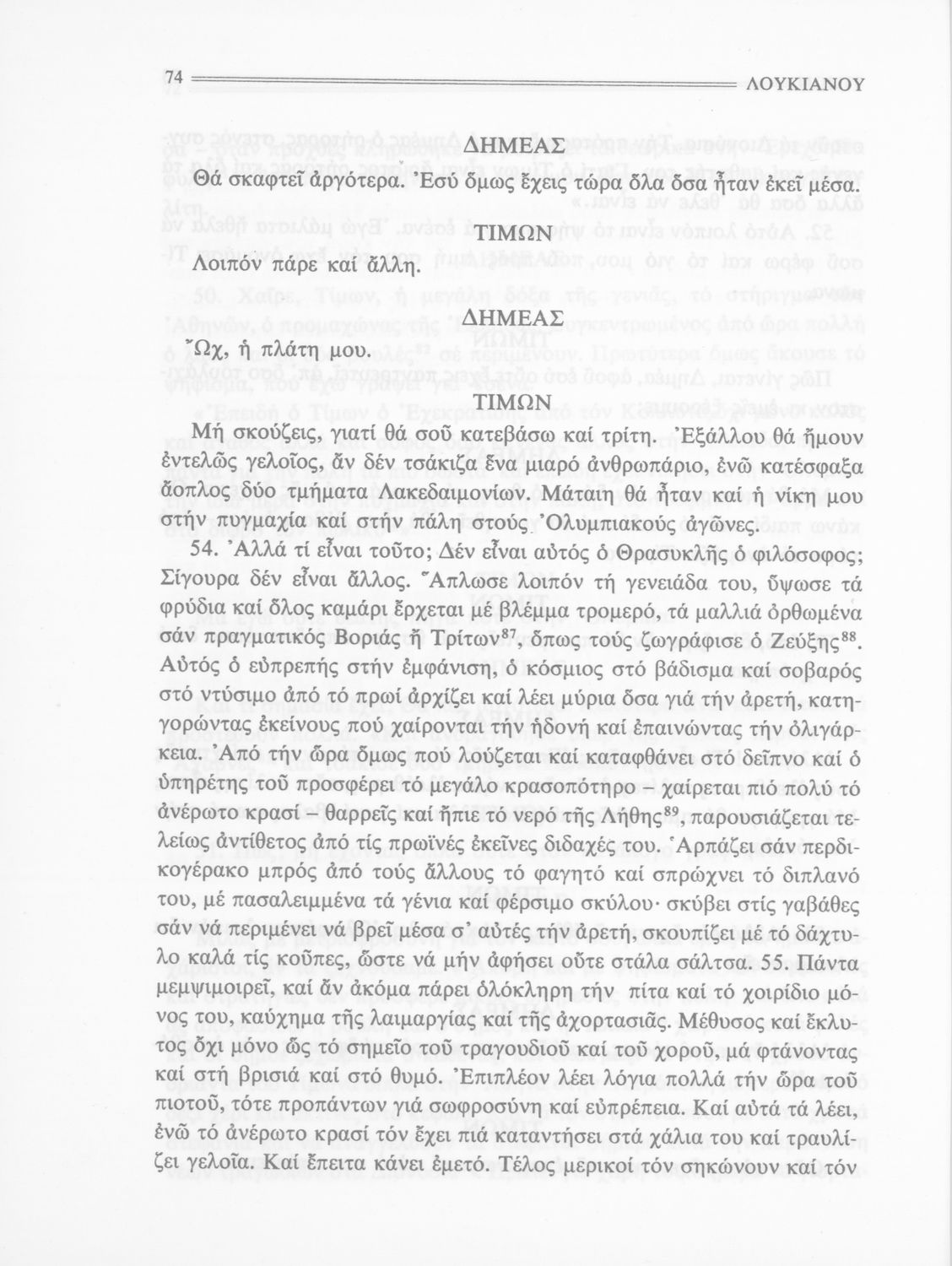 74 ΛΟΥΚΙΑΝΟΥ

ΔΗΜΕΑΣ

Θά σκαφτεῖ ἀργότερα. Ἐσύ ὅμως ἔχεις τώρα ὅλα ὅσα ἦταν ἐκεῖ μέσα.

ΤΙΜΩΝ

Λοιπόν πάρε καί ἄλλη.

ΔΗΜΕΑΣ

Ὤχ, ἡ πλάτη μου.

ΤΙΜΩΝ

Μή σκούζεις, γιατί θά σοῦ κατεβάσω καί τρίτη. Ἐξάλλου θά ἤμουν ἐντελῶς γελοῖος, ἄν δέν τσάκιζα ἕνα μιαρό ἀνθρωπάριο, ἐνῶ κατέσφαξα ἄοπλος δύο τμήματα Λακεδαιμονίων. Μάταιη θά ἦταν καί ἡ νίκη μου στήν πυγμαχία καί στήν πάλη στούς Ὀλυμπιακούς ἀγῶνες.

54. Ἀλλά τί εἶναι τοῦτο; Δέν εἶναι αὐτός ὁ Θρασυκλῆς ὁ φιλόσοφος; Σίγουρα δέν εἶναι ἄλλος. Ἅπλωσε λοιπόν τή γενειάδα του, ὕψωσε τά φρύδια καί ὅλος καμάρι ἔρχεται μέ βλέμμα τρομερό, τά μαλλιά ὀρθωμένα σάν πραγματικός Βοριάς ἤ Τρίτων$^{87}$, ὅπως τούς ζωγράφισε ὁ Ζεύξης$^{88}$. Αὐτός ὁ εὐπρεπής στήν ἐμφάνιση, ὁ κόσμιος στό βάδισμα καί σοβαρός στό ντύσιμο ἀπό τό πρωί ἀρχίζει καί λέει μύρια ὅσα γιά τήν ἀρετή, κατηγορώντας ἐκείνους πού χαίρονται τήν ἡδονή καί ἐπαινώντας τήν ὀλιγάρκεια. Ἀπό τήν ὥρα ὅμως πού λούζεται καί καταφθάνει στό δεῖπνο καί ὁ ὑπηρέτης τοῦ προσφέρει τό μεγάλο κρασοπότηρο – χαίρεται πιό πολύ τό ἀνέρωτο κρασί – θαρρεῖς καί ἤπιε τό νερό τῆς Λήθης$^{89}$, παρουσιάζεται τελείως ἀντίθετος ἀπό τίς πρωϊνές ἐκεῖνες διδαχές του. Ἁρπάζει σάν περδικογέρακο μπρός ἀπό τούς ἄλλους τό φαγητό καί σπρώχνει τό διπλανό του, μέ πασαλειμμένα τά γένια καί φέρσιμο σκύλου· σκύβει στίς γαβάθες σάν νά περιμένει νά βρεῖ μέσα σ' αὐτές τήν ἀρετή, σκουπίζει μέ τό δάχτυλο καλά τίς κοῦπες, ὥστε νά μήν ἀφήσει οὔτε στάλα σάλτσα. 55. Πάντα μεμψιμοιρεῖ, καί ἄν ἀκόμα πάρει ὁλόκληρη τήν πίτα καί τό χοιρίδιο μόνος του, καύχημα τῆς λαιμαργίας καί τῆς ἀχορτασιᾶς. Μέθυσος καί ἔκλυτος ὄχι μόνο ὥς τό σημεῖο τοῦ τραγουδιοῦ καί τοῦ χοροῦ, μά φτάνοντας καί στή βρισιά καί στό θυμό. Ἐπιπλέον λέει λόγια πολλά τήν ὥρα τοῦ πιοτοῦ, τότε προπάντων γιά σωφροσύνη καί εὐπρέπεια. Καί αὐτά τά λέει, ἐνῶ τό ἀνέρωτο κρασί τόν ἔχει πιά καταντήσει στά χάλια του καί τραυλίζει γελοῖα. Καί ἔπειτα κάνει ἐμετό. Τέλος μερικοί τόν σηκώνουν καί τόν